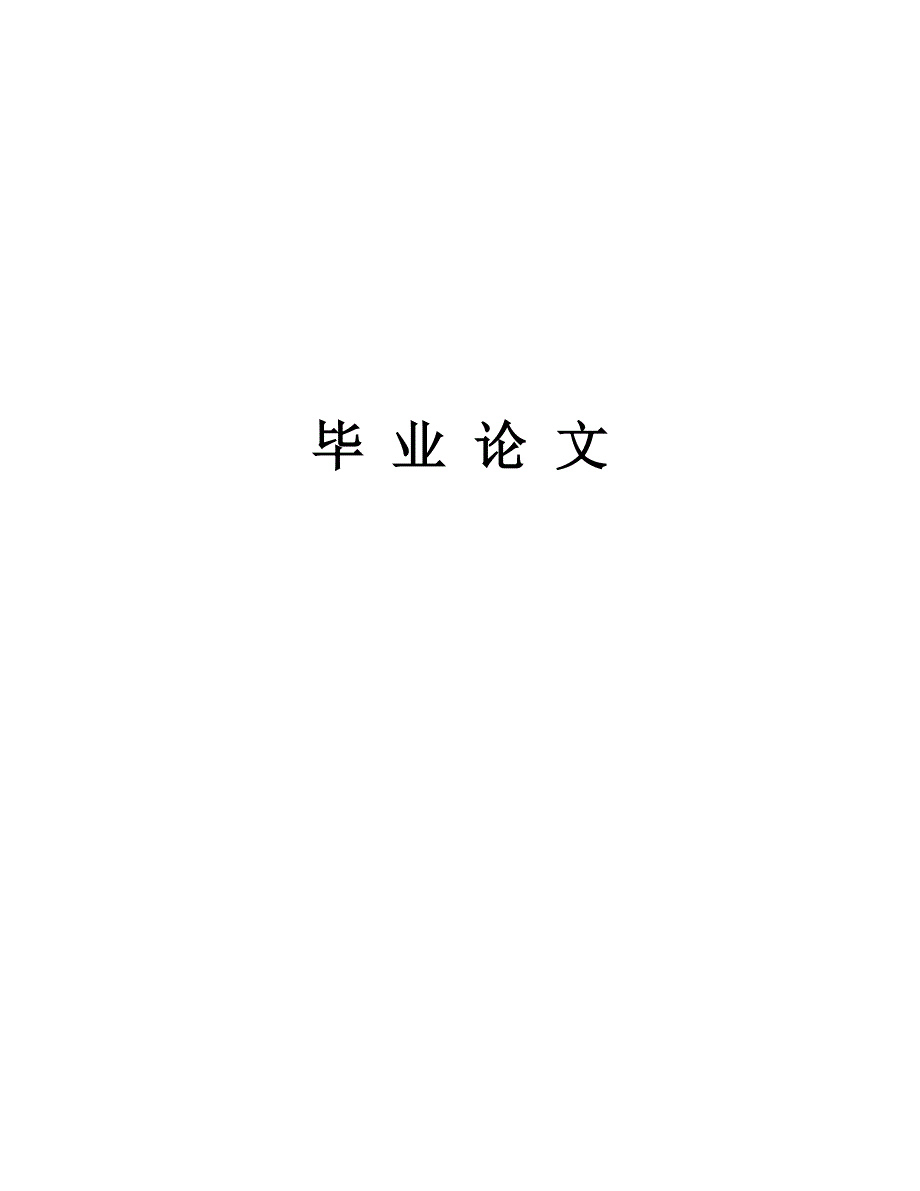 毕 业 论 文